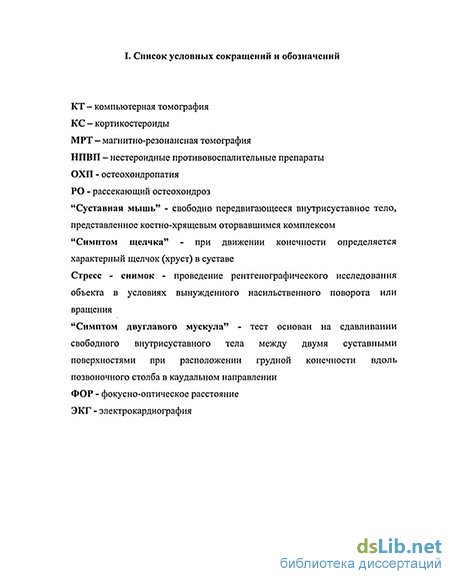 I. Список условных сокращений и обозначений

КТ – компьютерная томография

КС – кортикостероиды

МРТ – магнитно-резонансная томография

НПВП – нестероидные противовоспалительные препараты

ОХП - остеохондропатия

РО - рассекающий остеохондроз

“Суставная мышь” - свободно передвигающееся внутрисуставное тело, представленное костно-хрящевым оторвавшимся комплексом

“Симптом щелчка” - при движении конечности определяется характерный щелчок (хруст) в суставе

Стресс - снимок - проведение рентгенографического исследования объекта в условиях вынужденного насильственного поворота или вращения

“Симптом двуглавого мускула” - тест основан на сдавливании свободного внутрисуставного тела между двумя суставными поверхностями при расположении грудной конечности вдоль позвоночного столба в каудальном направлении

ФОР - фокусно-оптическое расстояние

ЭКГ - электрокардиография

dsLib.net
библиотека диссертаций